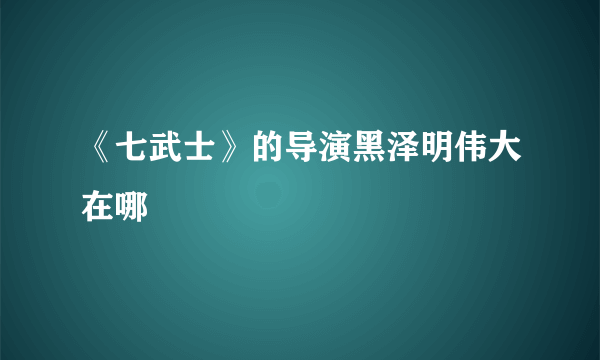 《七武士》的导演黑泽明伟大在哪